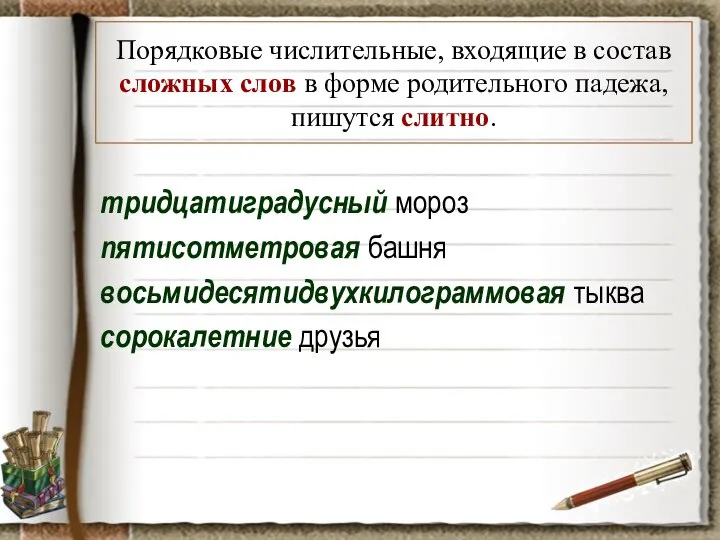 Порядковые числительные, входящие в состав сложных слов в форме родительного падежа, пишутся слитно.

тридцатиградусный мороз
пятисотметровая башня
восьмидесятидвухкилограммовая тыква
сорокалетние друзья